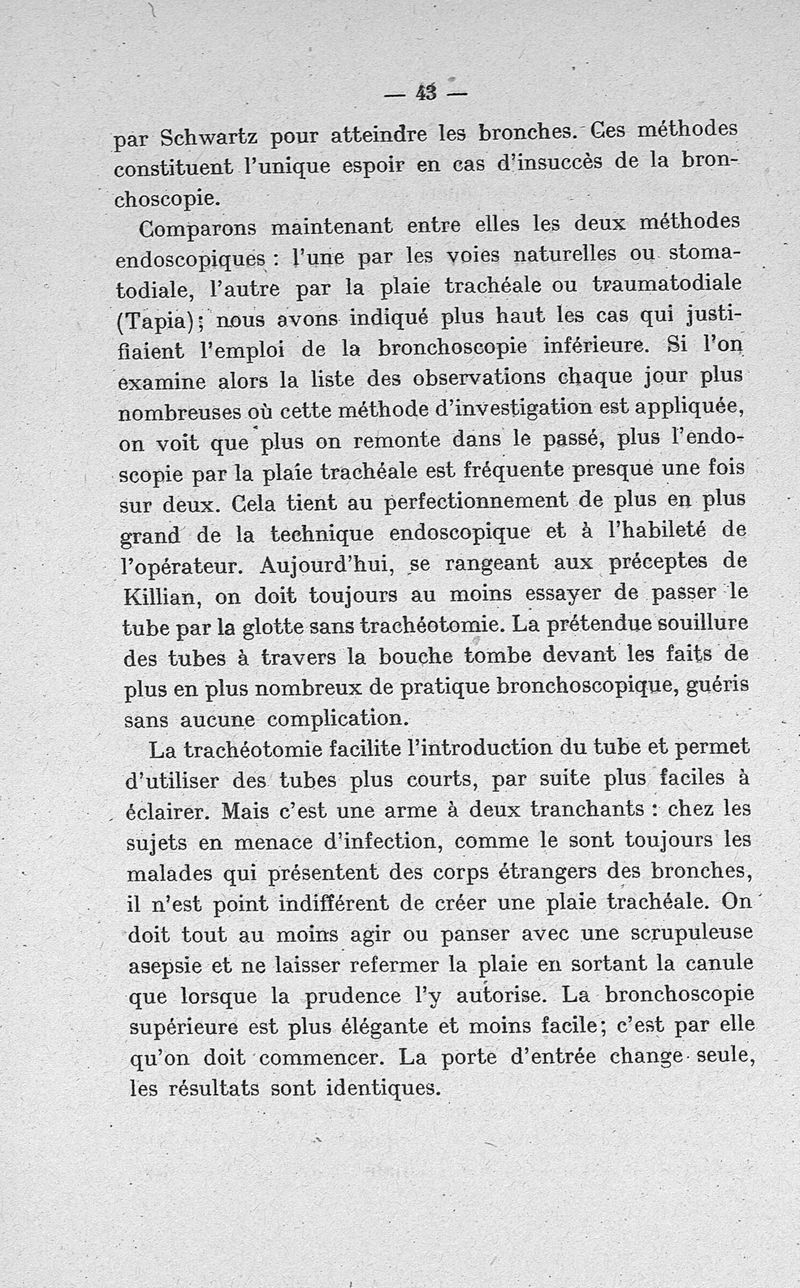 — 43 —

par Schwartz pour atteindre les bronches. Ces méthodes constituent l'unique espoir en cas d'insuccès de la bronchoscopie.

Comparons maintenant entre elles les deux méthodes endoscopiques : l'une par les voies naturelles ou stomatodiale, l'autre par la plaie trachéale ou traumatodiale (Tapia); nous avons indiqué plus haut les cas qui justifiaient l'emploi de la bronchoscopie inférieure. Si l'on examine alors la liste des observations chaque jour plus nombreuses où cette méthode d'investigation est appliquée, on voit que plus on remonte dans le passé, plus l'endoscopie par la plaie trachéale est fréquente presque une fois sur deux. Cela tient au perfectionnement de plus en plus grand de la technique endoscopique et à l'habileté de l'opérateur. Aujourd'hui, se rangeant aux préceptes de Killian, on doit toujours au moins essayer de passer le tube par la glotte sans trachéotomie. La prétendue souillure des tubes à travers la bouche tombe devant les faits de plus en plus nombreux de pratique bronchoscopique, guéris sans aucune complication.

La trachéotomie facilite l'introduction du tube et permet d'utiliser des tubes plus courts, par suite plus faciles à éclairer. Mais c'est une arme à deux tranchants : chez les sujets en menace d'infection, comme le sont toujours les malades qui présentent des corps étrangers des bronches, il n'est point indifférent de créer une plaie trachéale. On doit tout au moins agir ou panser avec une scrupuleuse asepsie et ne laisser refermer la plaie en sortant la canule que lorsque la prudence l'y autorise. La bronchoscopie supérieure est plus élégante et moins facile; c'est par elle qu'on doit commencer. La porte d'entrée change seule, les résultats sont identiques.